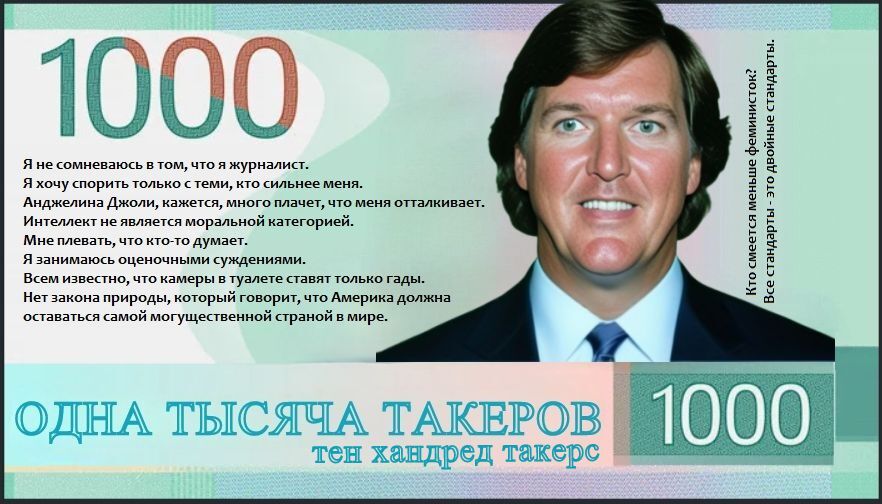 1000

Я не сомневаюсь в том, что я журналист.
Я хочу спорить только с теми, кто сильнее меня.
Анджелина Джоли, кажется, много плачет, что меня отталкивает.
Интеллект не является моральной категорией.
Мне плевать, что кто-то думает.
Я занимаюсь оценочными суждениями.
Всем известно, что камеры в туалете ставят только гады.
Нет закона природы, который говорит, что Америка должна оставаться самой могущественной страной в мире.

Кто смеется меньше феминисток?
Все стандарты - это двойные стандарты.

ОДНА ТЫСЯЧА ТАКЕРОВ
тен хандред такерс

1000